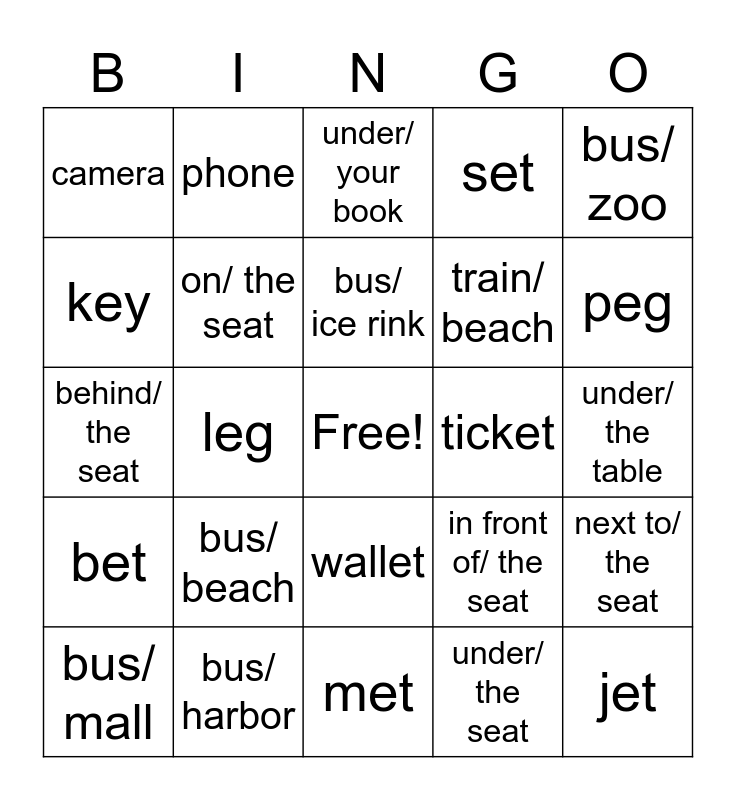 | B | I | N | G | O |
|---|---|---|---|---|
| camera | phone | under/ your book | set | bus/ zoo |
| key | on/ the seat | bus/ ice rink | train/ beach | peg |
| behind/ the seat | leg | Free! | ticket | under/ the table |
| bet | bus/ beach | wallet | in front of/ the seat | next to/ the seat |
| bus/ mall | bus/ harbor | met | under/ the seat | jet |